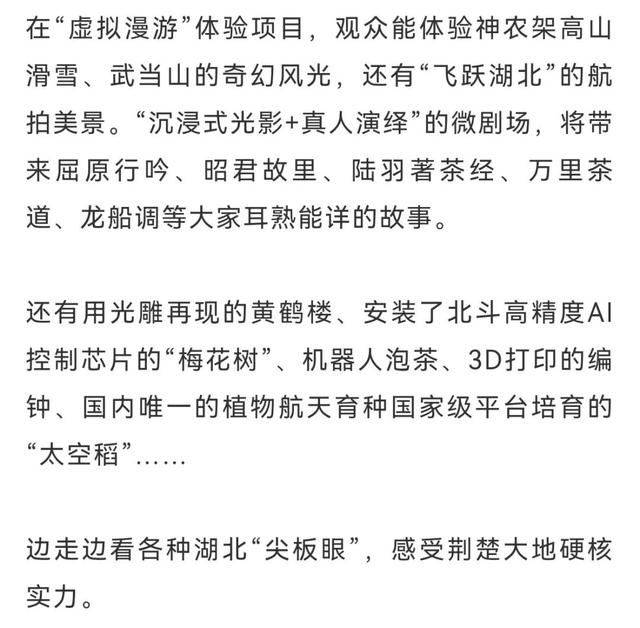 在“虚拟漫游”体验项目，观众能体验神农架高山滑雪、武当山的奇幻风光，还有“飞跃湖北”的航拍美景。“沉浸式光影+真人演绎”的微剧场，将带来屈原行吟、昭君故里、陆羽著茶经、万里茶道、龙船调等大家耳熟能详的故事。

还有用光雕再现的黄鹤楼、安装了北斗高精度AI控制芯片的“梅花树”、机器人泡茶、3D打印的编钟、国内唯一的植物航天育种国家级平台培育的“太空稻”……

边走边看各种湖北“尖板眼”，感受荆楚大地硬核实力。